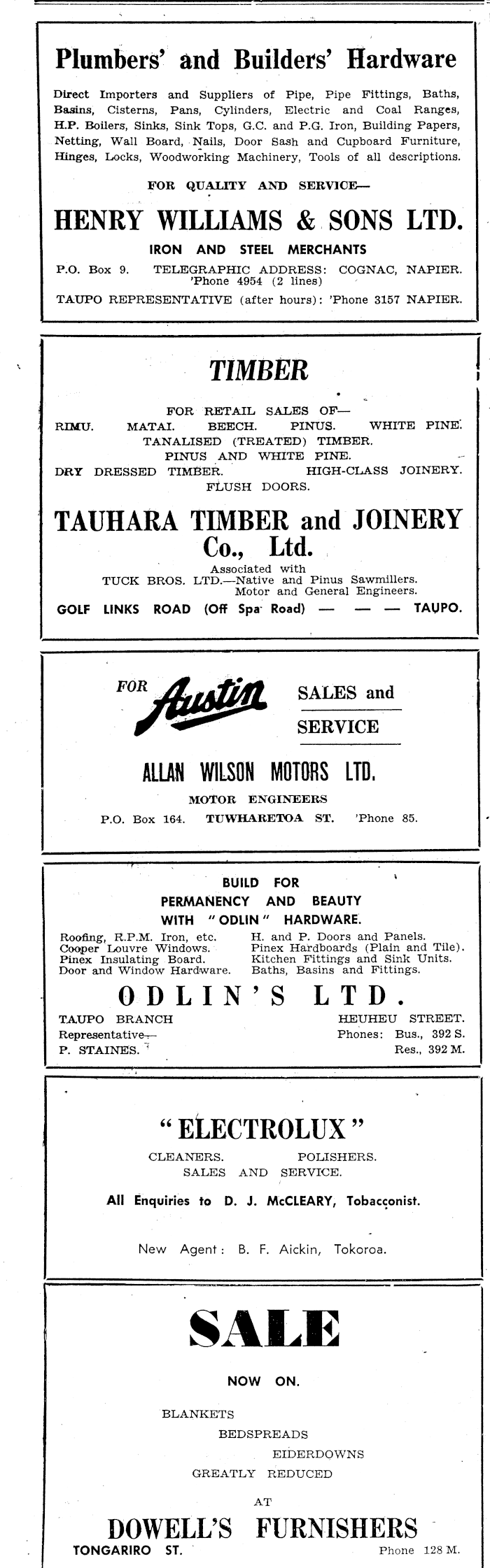 Plumbers' and Builders' Hardware

Direct Importers and Suppliers of Pipe, Pipe Fittings, Baths, Basins, Cisterns, Pans, Cylinders, Electric and Coal Ranges, H.P. Boilers, Sinks, Sink Tops, G.C. and P.G. Iron, Building Papers, Netting, Wall Board, Nails, Door Sash and Cupboard Furniture, Hinges, Locks, Woodworking Machinery, Tools of all descriptions.

FOR QUALITY AND SERVICE—

HENRY WILLIAMS & SONS LTD.

IRON AND STEEL MERCHANTS

P.O. Box 9. TELEGRAPHIC ADDRESS: COGNAC, NAPIER. 'Phone 4954 (2 lines)

TAUPO REPRESENTATIVE (after hours): 'Phone 3157 NAPIER.

TIMBER

FOR RETAIL SALES OF—
RIMU. MATAI. BEECH. PINUS. WHITE PINE.
TANALISED (TREATED) TIMBER.
PINUS AND WHITE PINE.
DRY DRESSED TIMBER. HIGH-CLASS JOINERY.
FLUSH DOORS.

TAUHARA TIMBER and JOINERY Co., Ltd.

Associated with
TUCK BROS. LTD.—Native and Pinus Sawmillers.
Motor and General Engineers.

GOLF LINKS ROAD (Off Spa Road) — — — TAUPO.

FOR Austin SALES and SERVICE

ALLAN WILSON MOTORS LTD.

MOTOR ENGINEERS

P.O. Box 164. TUWHARETOA ST. 'Phone 85.

BUILD FOR
PERMANENCY AND BEAUTY
WITH "ODLIN" HARDWARE.

Roofing, R.P.M. Iron, etc.
Cooper Louvre Windows.
Pinex Insulating Board.
Door and Window Hardware.

H. and P. Doors and Panels.
Pinex Hardboards (Plain and Tile).
Kitchen Fittings and Sink Units.
Baths, Basins and Fittings.

ODLIN'S LTD.

TAUPO BRANCH
Representative—
P. STAINES.

HEUHEU STREET.
Phones: Bus., 392 S.
Res., 392 M.

"ELECTROLUX"

CLEANERS. POLISHERS.
SALES AND SERVICE.

All Enquiries to D. J. McCLEARY, Tobacconist.

New Agent: B. F. Aickin, Tokoroa.

SALE

NOW ON.

BLANKETS
BEDSPREADS
EIDERDOWNS
GREATLY REDUCED

AT

DOWELL'S FURNISHERS

TONGARIRO ST. Phone 128 M.